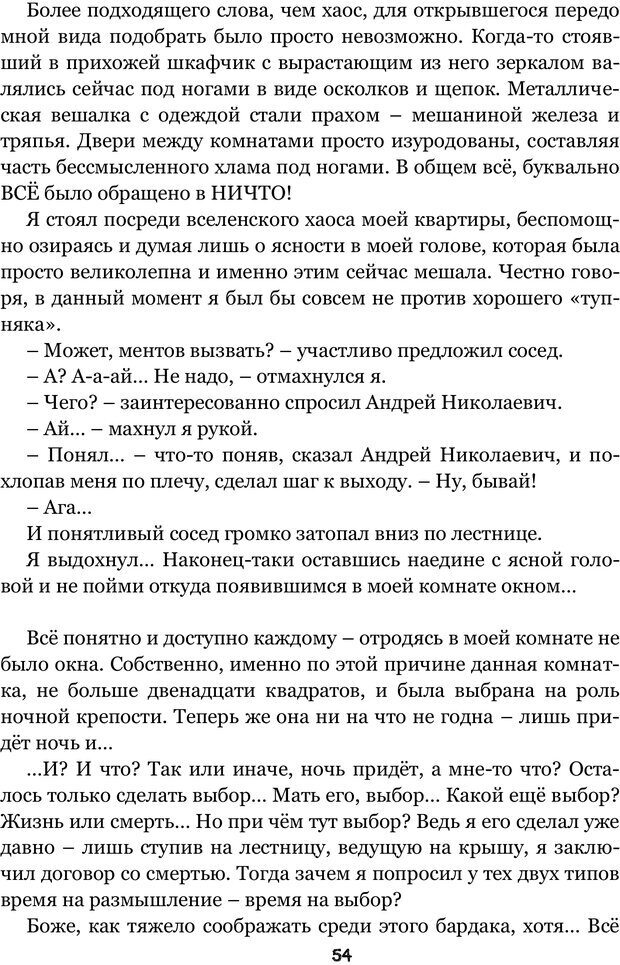 Более подходящего слова, чем хаос, для открывшегося передо мной вида подобрать было просто невозможно. Когда-то стоявший в прихожей шкафчик с вырастающим из него зеркалом валялись сейчас под ногами в виде осколков и щепок. Металлическая вешалка с одеждой стали прахом – мешаниной железа и тряпья. Двери между комнатами просто изуродованы, составляя часть бессмысленного хлама под ногами. В общем всё, буквально ВСЁ было обращено в НИЧТО!

Я стоял посреди вселенского хаоса моей квартиры, беспомощно озираясь и думая лишь о ясности в моей голове, которая была просто великолепна и именно этим сейчас мешала. Честно говоря, в данный момент я был бы совсем не против хорошего «тупняка».

– Может, ментов вызвать? – участливо предложил сосед.

– А? А-а-ай... Не надо, – отмахнулся я.

– Чего? – заинтересованно спросил Андрей Николаевич.

– Ай... – махнул я рукой.

– Понял... – что-то поняв, сказал Андрей Николаевич, и похлопав меня по плечу, сделал шаг к выходу. – Ну, бывай!

– Ага...

И понятливый сосед громко затопал вниз по лестнице.

Я выдохнул... Наконец-таки оставшись наедине с ясной головой и не пойми откуда появившимся в моей комнате окном...

Всё понятно и доступно каждому – отродясь в моей комнате не было окна. Собственно, именно по этой причине данная комнатка, не больше двенадцати квадратов, и была выбрана на роль ночной крепости. Теперь же она ни на что не годна – лишь придёт ночь и...

...И? И что? Так или иначе, ночь придёт, а мне-то что? Осталось только сделать выбор... Мать его, выбор... Какой ещё выбор? Жизнь или смерть... Но при чём тут выбор? Ведь я его сделал уже давно – лишь ступив на лестницу, ведущую на крышу, я заключил договор со смертью. Тогда зачем я попросил у тех двух типов время на размышление – время на выбор?

Боже, как тяжело соображать среди этого бардака, хотя... Всё

54